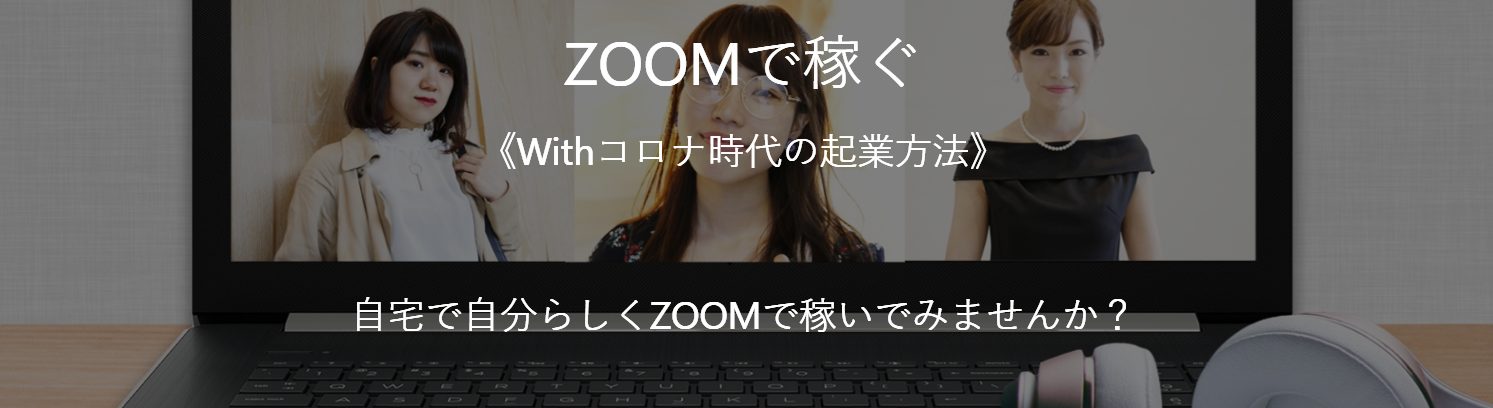 ZOOMで稼ぐ

《Withコロナ時代の起業方法》

自宅で自分らしくZOOMで稼いでみませんか？